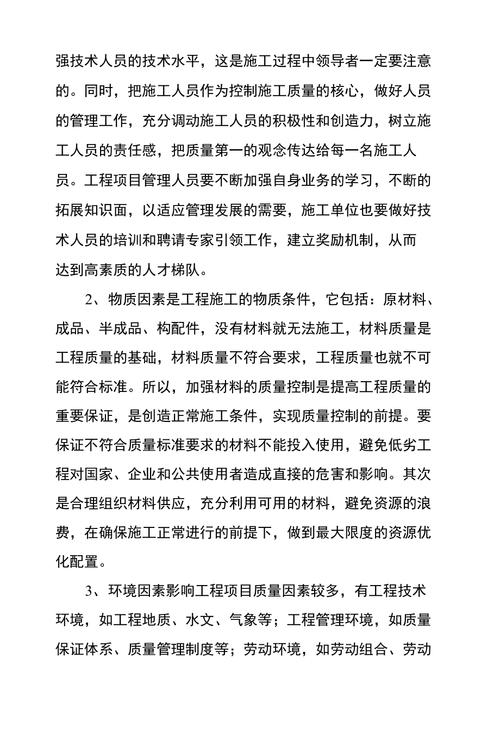 强技术人员的技术水平，这是施工过程中领导者一定要注意的。同时，把施工人员作为控制施工质量的核心，做好人员的管理工作，充分调动施工人员的积极性和创造力，树立施工人员的责任感，把质量第一的观念传达给每一名施工人员。工程项目管理人员要不断加强自身业务的学习，不断的拓展知识面，以适应管理发展的需要，施工单位也要做好技术人员的培训和聘请专家引领工作，建立奖励机制，从而达到高素质的人才梯队。

2、物质因素是工程施工的物质条件，它包括：原材料、成品、半成品、构配件，没有材料就无法施工，材料质量是工程质量的基础，材料质量不符合要求，工程质量也就不可能符合标准。所以，加强材料的质量控制是提高工程质量的重要保证，是创造正常施工条件，实现质量控制的前提。要保证不符合质量标准要求的材料不能投入使用，避免低劣工程对国家、企业和公共使用者造成直接的危害和影响。其次是合理组织材料供应，充分利用可用的材料，避免资源的浪费，在确保施工正常进行的前提下，做到最大限度的资源优化配置。

3、环境因素影响工程项目质量因素较多，有工程技术环境，如工程地质、水文、气象等；工程管理环境，如质量保证体系、质量管理制度等；劳动环境，如劳动组合、劳动